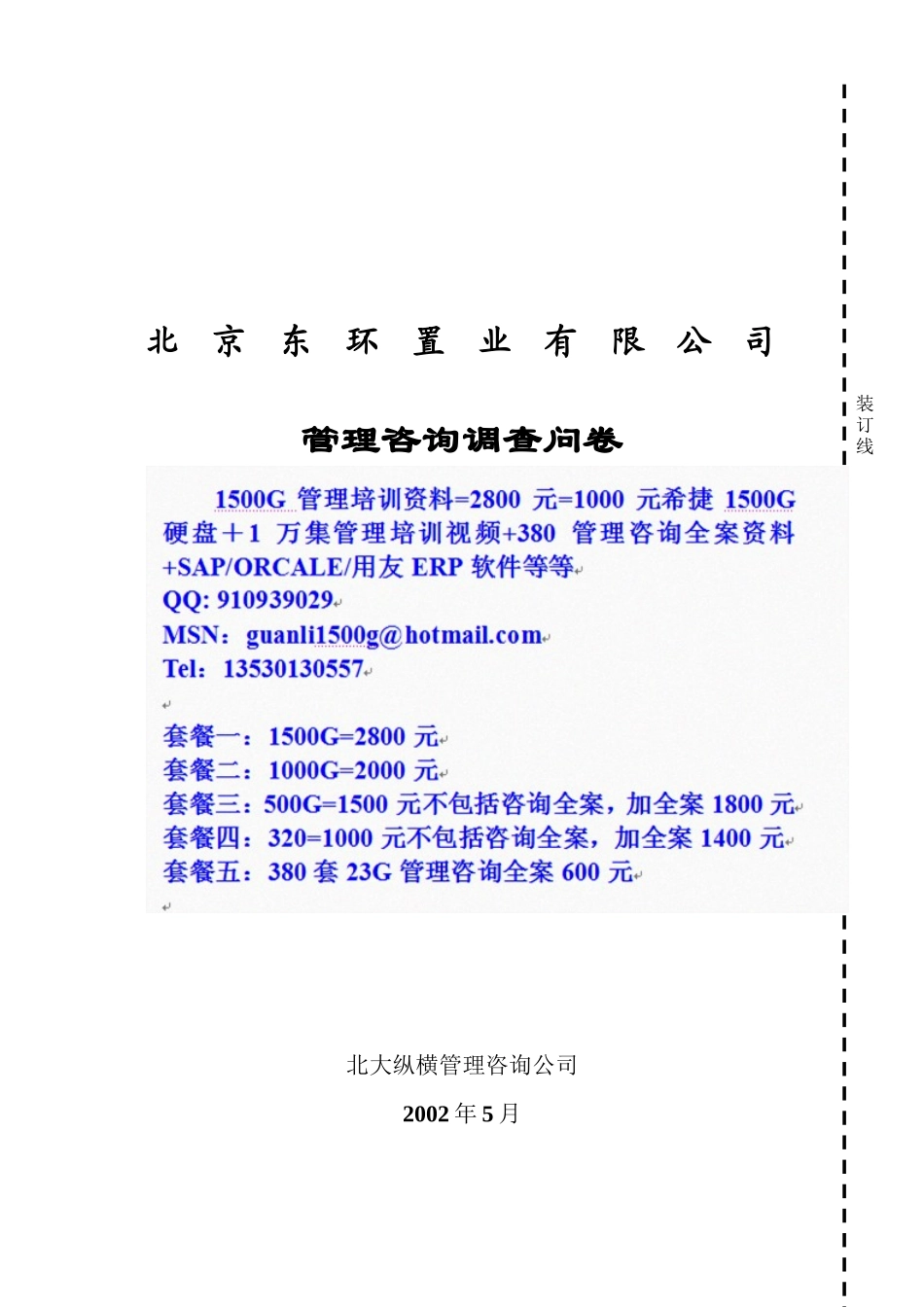 北 京 东 环 置 业 有 限 公 司

装订线

管理咨询调查问卷

1500G 管理培训资料=2800 元=1000 元希捷 1500G 硬盘＋1 万集管理培训视频+380 管理咨询全案资料+SAP/ORCALE/用友 ERP 软件等等
QQ: 910939029
MSN：guanli1500g@hotmail.com
Tel：13530130557

套餐一：1500G=2800 元
套餐二：1000G=2000 元
套餐三：500G=1500 元不包括咨询全案，加全案 1800 元
套餐四：320=1000 元不包括咨询全案，加全案 1400 元
套餐五：380 套 23G 管理咨询全案 600 元

北大纵横管理咨询公司

2002 年 5 月